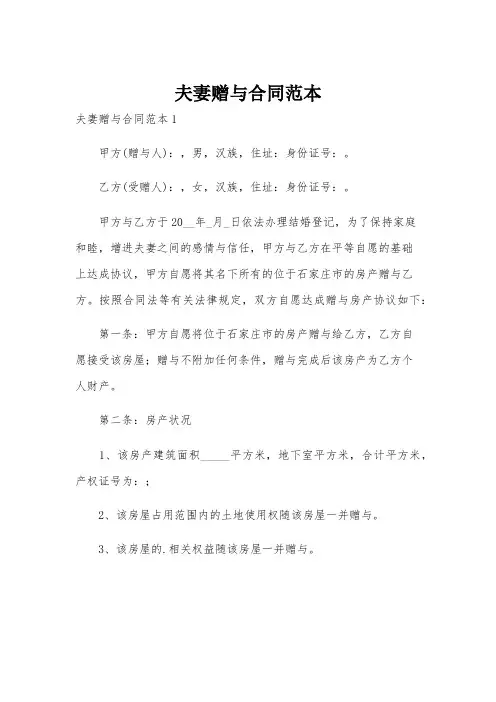 夫妻赠与合同范本

夫妻赠与合同范本1

甲方(赠与人)：，男，汉族，住址：身份证号：。

乙方(受赠人)：，女，汉族，住址：身份证号：。

甲方与乙方于20__年_月_日依法办理结婚登记，为了保持家庭和睦，增进夫妻之间的感情与信任，甲方与乙方在平等自愿的基础上达成协议，甲方自愿将其名下所有的位于石家庄市的房产赠与乙方。按照合同法等有关法律规定，双方自愿达成赠与房产协议如下：

第一条：甲方自愿将位于石家庄市的房产赠与给乙方，乙方自愿接受该房屋；赠与不附加任何条件，赠与完成后该房产为乙方个人财产。

第二条：房产状况

1、该房产建筑面积_____平方米，地下室平方米，合计平方米，产权证号为：；

2、该房屋占用范围内的土地使用权随该房屋一并赠与。

3、该房屋的.相关权益随该房屋一并赠与。